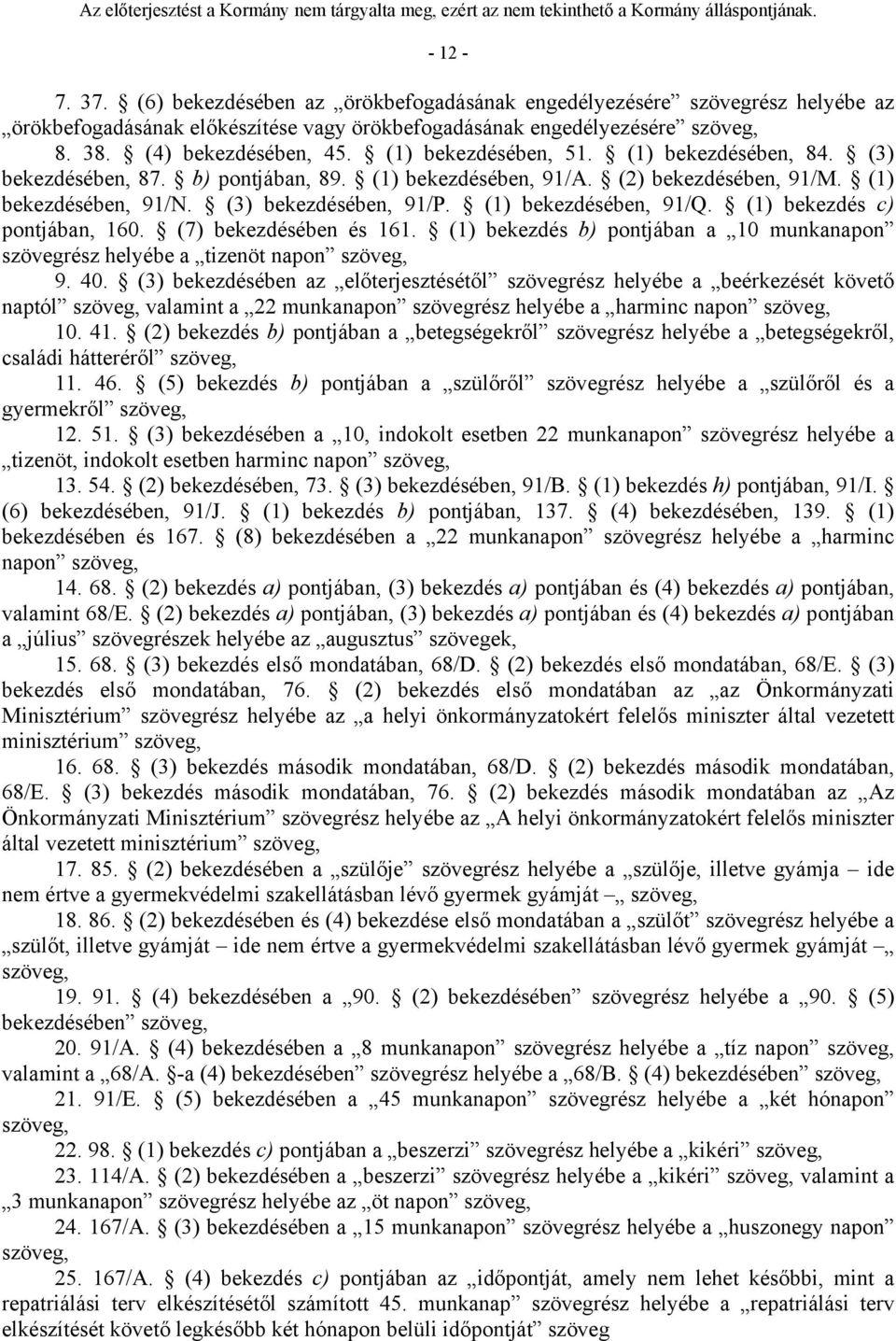 Az előterjesztést a Kormány nem tárgyalta meg, ezért az nem tekinthető a Kormány álláspontjának.

- 12 -

7. 37. § (6) bekezdésében az „örökbefogadásának engedélyezésére” szövegrész helyébe az „örökbefogadásának előkészítése vagy örökbefogadásának engedélyezésére” szöveg,

8. 38. § (4) bekezdésében, 45. § (1) bekezdésében, 51. § (1) bekezdésében, 84. § (3) bekezdésében, 87. § b) pontjában, 89. § (1) bekezdésében, 91/A. § (2) bekezdésében, 91/M. § (1) bekezdésében, 91/N. § (3) bekezdésében, 91/P. § (1) bekezdésében, 91/Q. § (1) bekezdés c) pontjában, 160. § (7) bekezdésében és 161. § (1) bekezdés b) pontjában a „10 munkanapon” szövegrész helyébe a „tizenöt napon” szöveg,

9. 40. § (3) bekezdésében az „előterjesztésétől” szövegrész helyébe a „beérkezését követő naptól” szöveg, valamint a „22 munkanapon” szövegrész helyébe a „harminc napon” szöveg,

10. 41. § (2) bekezdés b) pontjában a „betegségekről” szövegrész helyébe a „betegségekről, családi hátteréről” szöveg,

11. 46. § (5) bekezdés b) pontjában a „szülőről” szövegrész helyébe a „szülőről és a gyermekről” szöveg,

12. 51. § (3) bekezdésében a „10, indokolt esetben 22 munkanapon” szövegrész helyébe a „tizenöt, indokolt esetben harminc napon” szöveg,

13. 54. § (2) bekezdésében, 73. § (3) bekezdésében, 91/B. § (1) bekezdés h) pontjában, 91/I. § (6) bekezdésében, 91/J. § (1) bekezdés b) pontjában, 137. § (4) bekezdésében, 139. § (1) bekezdésében és 167. § (8) bekezdésében a „22 munkanapon” szövegrész helyébe a „harminc napon” szöveg,

14. 68. § (2) bekezdés a) pontjában, (3) bekezdés a) pontjában és (4) bekezdés a) pontjában, valamint 68/E. § (2) bekezdés a) pontjában, (3) bekezdés a) pontjában és (4) bekezdés a) pontjában a „július” szövegrészek helyébe az „augusztus” szövegek,

15. 68. § (3) bekezdés első mondatában, 68/D. § (2) bekezdés első mondatában, 68/E. § (3) bekezdés első mondatában, 76. § (2) bekezdés első mondatában az „az Önkormányzati Minisztérium” szövegrész helyébe az „a helyi önkormányzatokért felelős miniszter által vezetett minisztérium” szöveg,

16. 68. § (3) bekezdés második mondatában, 68/D. § (2) bekezdés második mondatában, 68/E. § (3) bekezdés második mondatában, 76. § (2) bekezdés második mondatában az „Az Önkormányzati Minisztérium” szövegrész helyébe az „A helyi önkormányzatokért felelős miniszter által vezetett minisztérium” szöveg,

17. 85. § (2) bekezdésében a „szülője” szövegrész helyébe a „szülője, illetve gyámja – ide nem értve a gyermekvédelmi szakellátásban lévő gyermek gyámját –„ szöveg,

18. 86. § (2) bekezdésében és (4) bekezdése első mondatában a „szülőt” szövegrész helyébe a „szülőt, illetve gyámját – ide nem értve a gyermekvédelmi szakellátásban lévő gyermek gyámját –„ szöveg,

19. 91. § (4) bekezdésében a „90. § (2) bekezdésében” szövegrész helyébe a „90. § (5) bekezdésében” szöveg,

20. 91/A. § (4) bekezdésében a „8 munkanapon” szövegrész helyébe a „tíz napon” szöveg, valamint a „68/A. §-a (4) bekezdésében” szövegrész helyébe a „68/B. § (4) bekezdésében” szöveg,

21. 91/E. § (5) bekezdésében a „45 munkanapon” szövegrész helyébe a „két hónapon” szöveg,

22. 98. § (1) bekezdés c) pontjában a „beszerzi” szövegrész helyébe a „kikéri” szöveg,

23. 114/A. § (2) bekezdésében a „beszerzi” szövegrész helyébe a „kikéri” szöveg, valamint a „3 munkanapon” szövegrész helyébe az „öt napon” szöveg,

24. 167/A. § (3) bekezdésében a „15 munkanapon” szövegrész helyébe a „huszonegy napon” szöveg,

25. 167/A. § (4) bekezdés c) pontjában az „időpontját, amely nem lehet későbbi, mint a repatriálási terv elkészítésétől számított 45. munkanap” szövegrész helyébe a „repatriálási terv elkészítését követő legkésőbb két hónapon belüli időpontját” szöveg